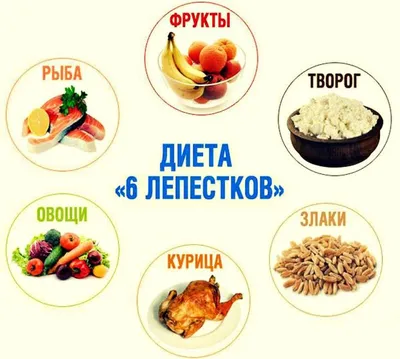 ФРУКТЫ

РЫБА

ТВОРОГ

ДИЕТА
«6 ЛЕПЕСТКОВ»

ОВОЩИ

ЗЛАКИ

КУРИЦА